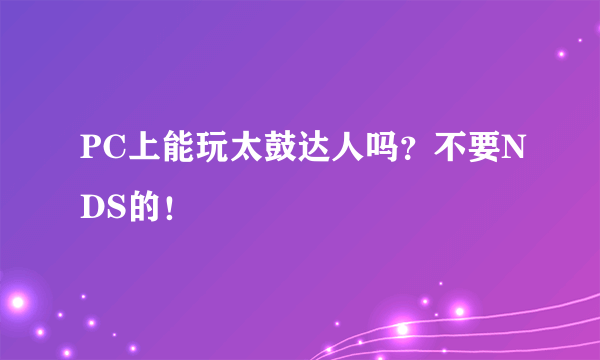 PC上能玩太鼓达人吗？不要NDS的！